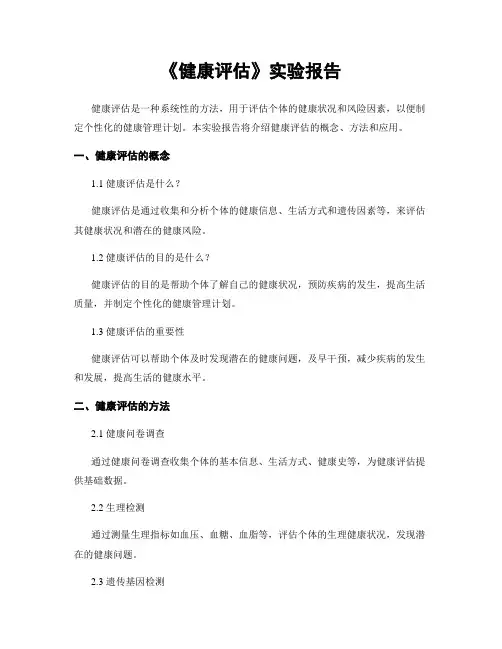 《健康评估》实验报告

健康评估是一种系统性的方法，用于评估个体的健康状况和风险因素，以便制定个性化的健康管理计划。本实验报告将介绍健康评估的概念、方法和应用。

一、健康评估的概念

1.1 健康评估是什么？

健康评估是通过收集和分析个体的健康信息、生活方式和遗传因素等，来评估其健康状况和潜在的健康风险。

1.2 健康评估的目的是什么？

健康评估的目的是帮助个体了解自己的健康状况，预防疾病的发生，提高生活质量，并制定个性化的健康管理计划。

1.3 健康评估的重要性

健康评估可以帮助个体及时发现潜在的健康问题，及早干预，减少疾病的发生和发展，提高生活的健康水平。

二、健康评估的方法

2.1 健康问卷调查

通过健康问卷调查收集个体的基本信息、生活方式、健康史等，为健康评估提供基础数据。

2.2 生理检测

通过测量生理指标如血压、血糖、血脂等，评估个体的生理健康状况，发现潜在的健康问题。

2.3 遗传基因检测